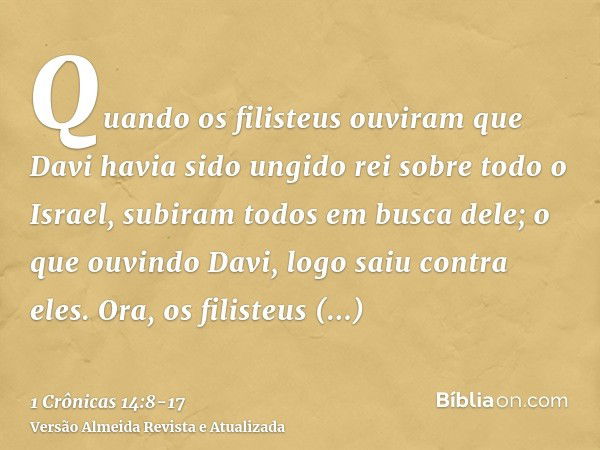 Quando os filisteus ouviram que Davi havia sido ungido rei sobre todo o Israel, subiram todos em busca dele; o que ouvindo Davi, logo saiu contra eles. Ora, os filisteus (...)

1 Crônicas 14:8-17
Versão Almeida Revista e Atualizada

Bíbliaon.com